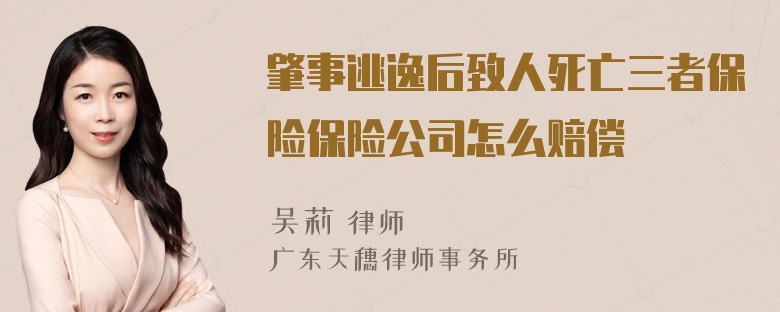 肇事逃逸后致人死亡三者保险保险公司怎么赔偿

吴莉 律师
广东天穗律师事务所